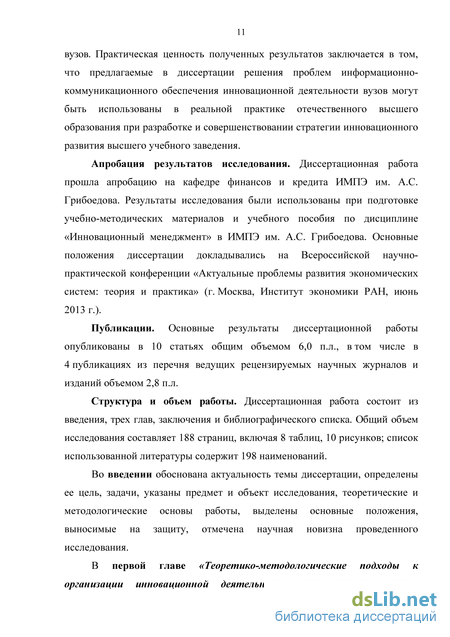 11

вузов. Практическая ценность полученных результатов заключается в том, что предлагаемые в диссертации решения проблем информационно-коммуникационного обеспечения инновационной деятельности вузов могут быть использованы в реальной практике отечественного высшего образования при разработке и совершенствовании стратегии инновационного развития высшего учебного заведения.

Апробация результатов исследования. Диссертационная работа прошла апробацию на кафедре финансов и кредита ИМПЭ им. А.С. Грибоедова. Результаты исследования были использованы при подготовке учебно-методических материалов и учебного пособия по дисциплине «Инновационный менеджмент» в ИМПЭ им. А.С. Грибоедова. Основные положения диссертации докладывались на Всероссийской научно-практической конференции «Актуальные проблемы развития экономических систем: теория и практика» (г. Москва, Институт экономики РАН, июнь 2013 г.).

Публикации. Основные результаты диссертационной работы опубликованы в 10 статьях общим объемом 6,0 п.л., в том числе в 4 публикациях из перечня ведущих рецензируемых научных журналов и изданий объемом 2,8 п.л.

Структура и объем работы. Диссертационная работа состоит из введения, трех глав, заключения и библиографического списка. Общий объем исследования составляет 188 страниц, включая 8 таблиц, 10 рисунков; список использованной литературы содержит 198 наименований.

Во введении обоснована актуальность темы диссертации, определены ее цель, задачи, указаны предмет и объект исследования, теоретические и методологические основы работы, выделены основные положения, выносимые на защиту, отмечена научная новизна проведенного исследования.

В первой главе «Теоретико-методологические подходы к организации инновационной деятельн

dsLib.net
библиотека диссертаций